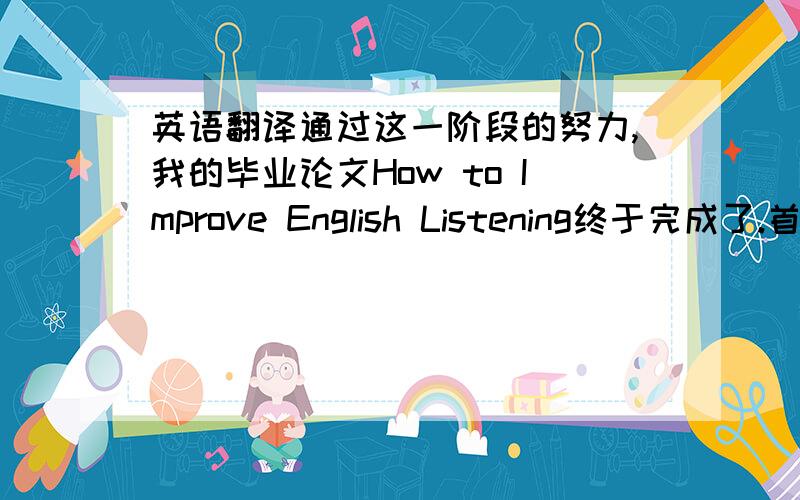 英语翻译通过这一阶段的努力,我的毕业论文How to Improve English Listening终于完成了.首